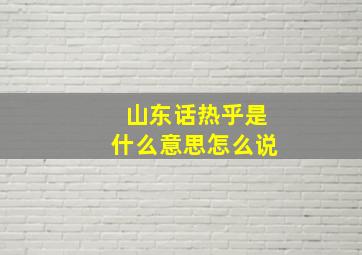 山东话热乎是什么意思怎么说